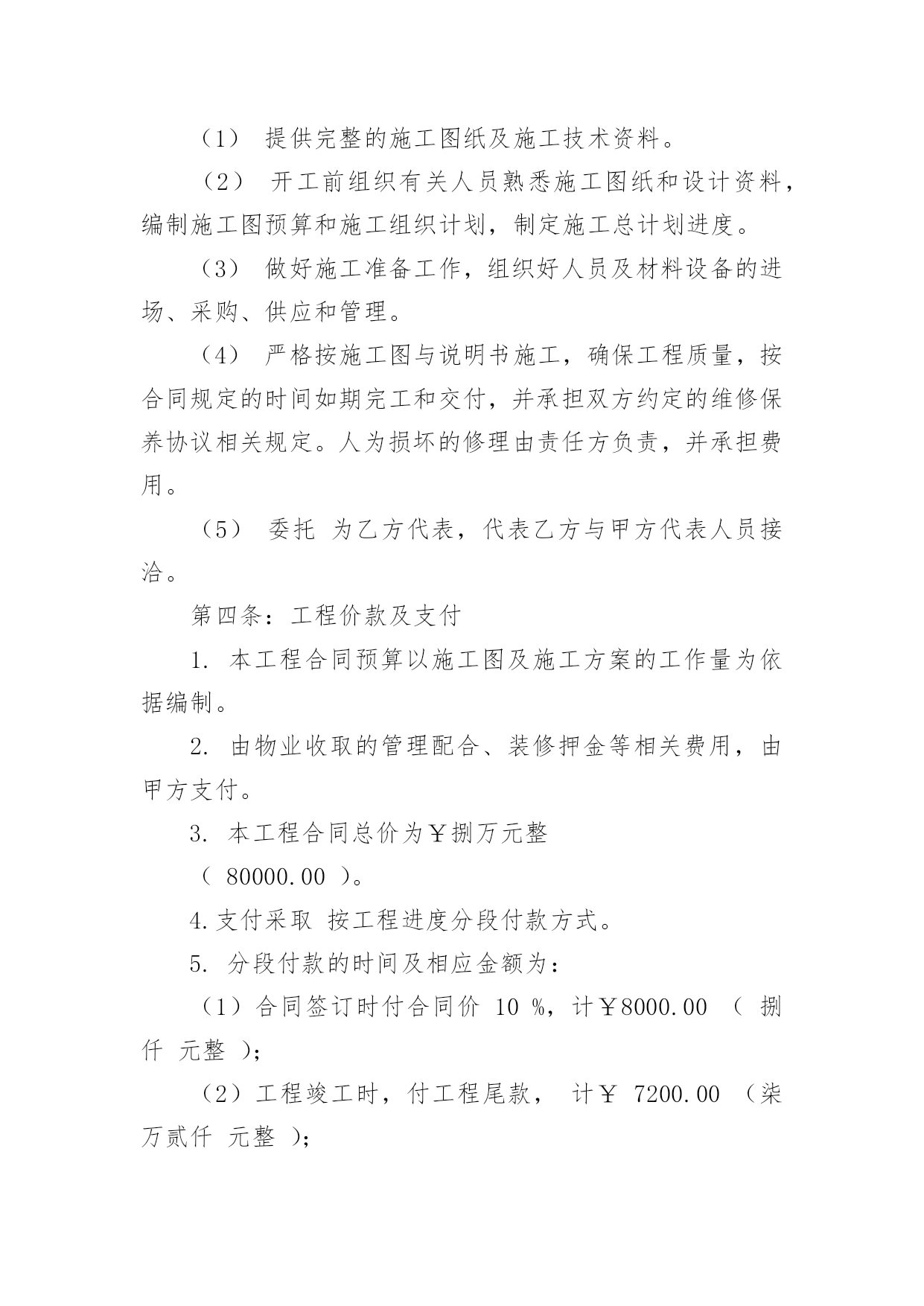 （1） 提供完整的施工图纸及施工技术资料。

（2） 开工前组织有关人员熟悉施工图纸和设计资料，编制施工图预算和施工组织计划，制定施工总计划进度。

（3） 做好施工准备工作，组织好人员及材料设备的进场、采购、供应和管理。

（4） 严格按施工图与说明书施工，确保工程质量，按合同规定的时间如期完工和交付，并承担双方约定的维修保养协议相关规定。人为损坏的修理由责任方负责，并承担费用。

（5） 委托 为乙方代表，代表乙方与甲方代表人员接洽。

第四条：工程价款及支付

1. 本工程合同预算以施工图及施工方案的工作量为依据编制。

2. 由物业收取的管理配合、装修押金等相关费用，由甲方支付。

3. 本工程合同总价为￥捌万元整

（ 80000.00 ）。

4.支付采取 按工程进度分段付款方式。

5. 分段付款的时间及相应金额为：

（1）合同签订时付合同价 10 %，计￥8000.00 （ 捌仟 元整 ）;

（2）工程竣工时，付工程尾款， 计￥ 7200.00 （柒万贰仟 元整 ）;